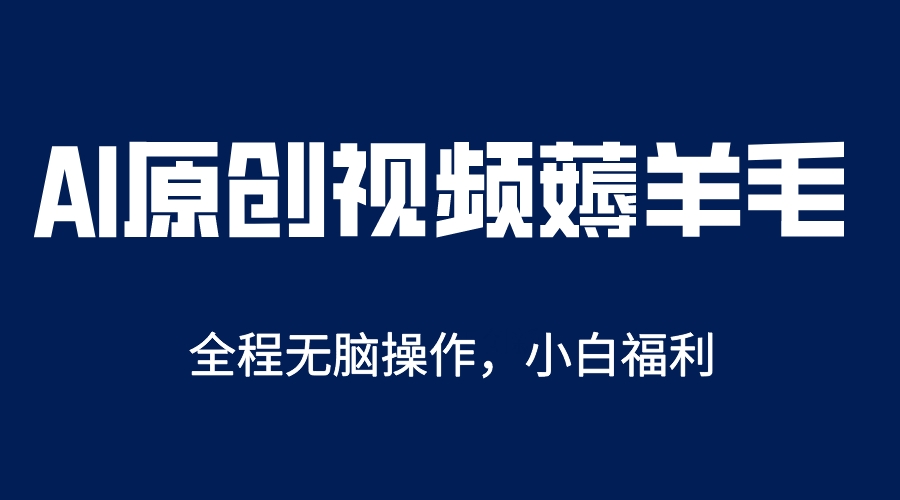 AI原创视频薅羊毛

全程无脑操作，小白福利